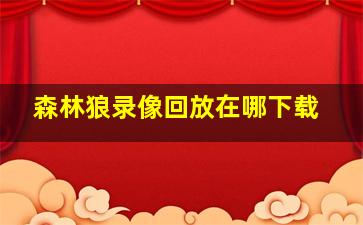 森林狼录像回放在哪下载